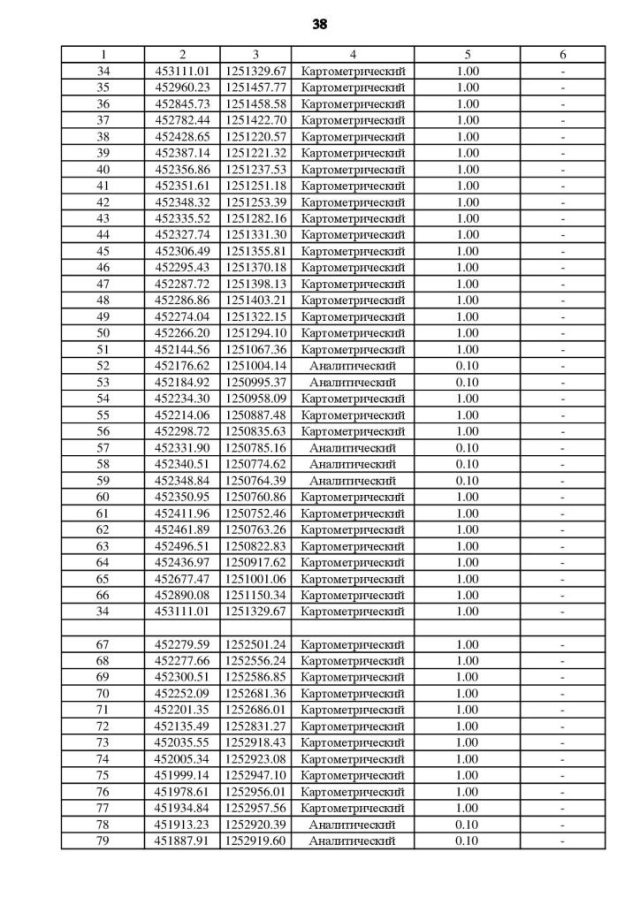 38

| 1 | 2 | 3 | 4 | 5 | 6 |
|---|---|---|---|---|---|
| 34 | 453111.01 | 1251329.67 | Картометрический | 1.00 | - |
| 35 | 452960.23 | 1251457.77 | Картометрический | 1.00 | - |
| 36 | 452845.73 | 1251458.58 | Картометрический | 1.00 | - |
| 37 | 452782.44 | 1251422.70 | Картометрический | 1.00 | - |
| 38 | 452428.65 | 1251220.57 | Картометрический | 1.00 | - |
| 39 | 452387.14 | 1251221.32 | Картометрический | 1.00 | - |
| 40 | 452356.86 | 1251237.53 | Картометрический | 1.00 | - |
| 41 | 452351.61 | 1251251.18 | Картометрический | 1.00 | - |
| 42 | 452348.32 | 1251253.39 | Картометрический | 1.00 | - |
| 43 | 452335.52 | 1251282.16 | Картометрический | 1.00 | - |
| 44 | 452327.74 | 1251331.30 | Картометрический | 1.00 | - |
| 45 | 452306.49 | 1251355.81 | Картометрический | 1.00 | - |
| 46 | 452295.43 | 1251370.18 | Картометрический | 1.00 | - |
| 47 | 452287.72 | 1251398.13 | Картометрический | 1.00 | - |
| 48 | 452286.86 | 1251403.21 | Картометрический | 1.00 | - |
| 49 | 452274.04 | 1251322.15 | Картометрический | 1.00 | - |
| 50 | 452266.20 | 1251294.10 | Картометрический | 1.00 | - |
| 51 | 452144.56 | 1251067.36 | Картометрический | 1.00 | - |
| 52 | 452176.62 | 1251004.14 | Аналитический | 0.10 | - |
| 53 | 452184.92 | 1250995.37 | Аналитический | 0.10 | - |
| 54 | 452234.30 | 1250958.09 | Картометрический | 1.00 | - |
| 55 | 452214.06 | 1250887.48 | Картометрический | 1.00 | - |
| 56 | 452298.72 | 1250835.63 | Картометрический | 1.00 | - |
| 57 | 452331.90 | 1250785.16 | Аналитический | 0.10 | - |
| 58 | 452340.51 | 1250774.62 | Аналитический | 0.10 | - |
| 59 | 452348.84 | 1250764.39 | Аналитический | 0.10 | - |
| 60 | 452350.95 | 1250760.86 | Картометрический | 1.00 | - |
| 61 | 452411.96 | 1250752.46 | Картометрический | 1.00 | - |
| 62 | 452461.89 | 1250763.26 | Картометрический | 1.00 | - |
| 63 | 452496.51 | 1250822.83 | Картометрический | 1.00 | - |
| 64 | 452436.97 | 1250917.62 | Картометрический | 1.00 | - |
| 65 | 452677.47 | 1251001.06 | Картометрический | 1.00 | - |
| 66 | 452890.08 | 1251150.34 | Картометрический | 1.00 | - |
| 34 | 453111.01 | 1251329.67 | Картометрический | 1.00 | - |
| | | | | | |
| 67 | 452279.59 | 1252501.24 | Картометрический | 1.00 | - |
| 68 | 452277.66 | 1252556.24 | Картометрический | 1.00 | - |
| 69 | 452300.51 | 1252586.85 | Картометрический | 1.00 | - |
| 70 | 452252.09 | 1252681.36 | Картометрический | 1.00 | - |
| 71 | 452201.35 | 1252686.01 | Картометрический | 1.00 | - |
| 72 | 452135.49 | 1252831.27 | Картометрический | 1.00 | - |
| 73 | 452035.55 | 1252918.43 | Картометрический | 1.00 | - |
| 74 | 452005.34 | 1252923.08 | Картометрический | 1.00 | - |
| 75 | 451999.14 | 1252947.10 | Картометрический | 1.00 | - |
| 76 | 451978.61 | 1252956.01 | Картометрический | 1.00 | - |
| 77 | 451934.84 | 1252957.56 | Картометрический | 1.00 | - |
| 78 | 451913.23 | 1252920.39 | Аналитический | 0.10 | - |
| 79 | 451887.91 | 1252919.60 | Аналитический | 0.10 | - |